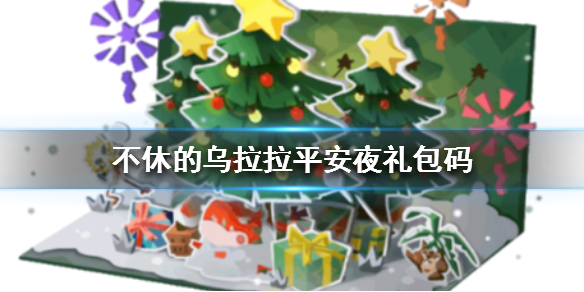 不休的乌拉拉平安夜礼包码